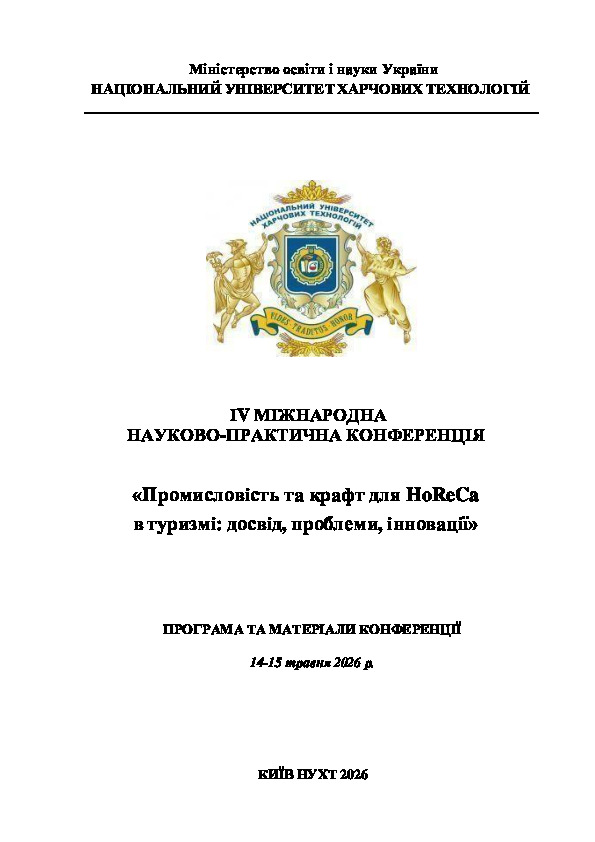 Міністерство освіти і науки України
НАЦІОНАЛЬНИЙ УНІВЕРСИТЕТ ХАРЧОВИХ ТЕХНОЛОГІЙ

НАЦІОНАЛЬНИЙ УНІВЕРСИТЕТ ХАРЧОВИХ ТЕХНОЛОГІЙ
FIDES TRADITUS HONOR

IV МІЖНАРОДНА
НАУКОВО-ПРАКТИЧНА КОНФЕРЕНЦІЯ

«Промисловість та крафт для HoReCa
в туризмі: досвід, проблеми, інновації»

ПРОГРАМА ТА МАТЕРІАЛИ КОНФЕРЕНЦІЇ

14-15 травня 2026 р.

КИЇВ НУХТ 2026